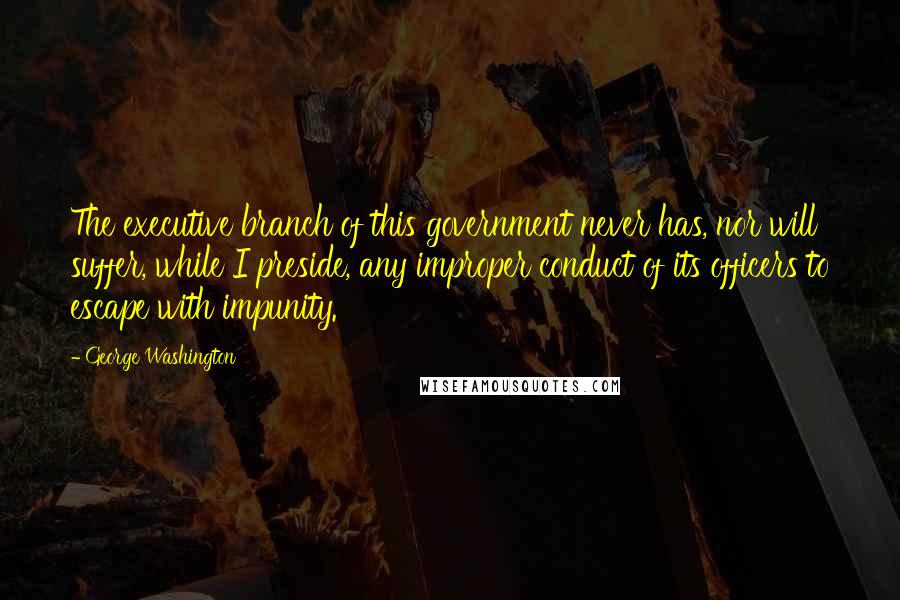 The executive branch of this government never has, nor will suffer, while I preside, any improper conduct of its officers to escape with impunity.

- George Washington

WISEFAMOUSQUOTES.COM